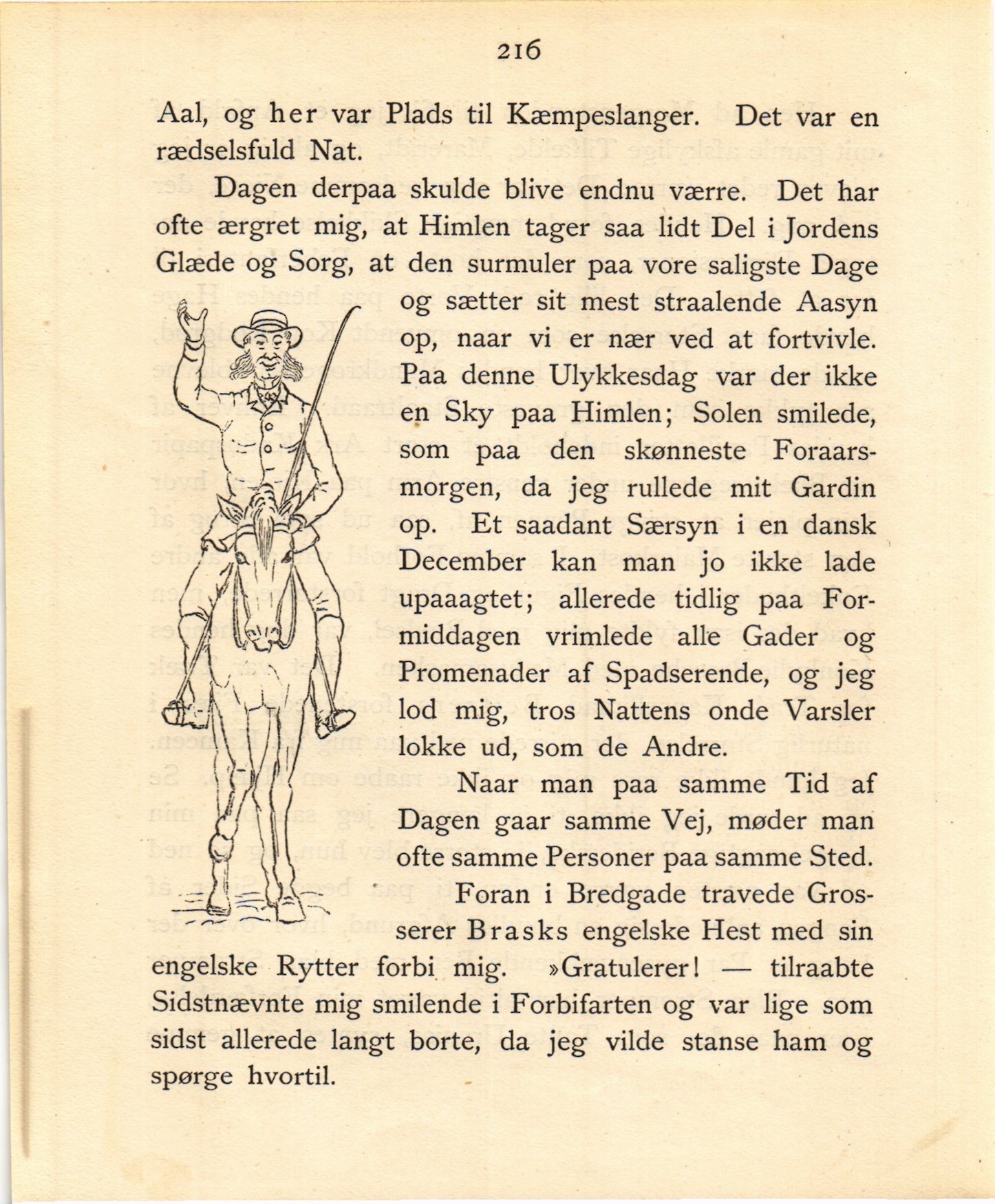 216

Aal, og her var Plads til Kæmpeslanger. Det var en rædselsfuld Nat.

Dagen derpaa skulde blive endnu værre. Det har ofte ærgret mig, at Himlen tager saa lidt Del i Jordens Glæde og Sorg, at den surmuler paa vore saligste Dage og sætter sit mest straalende Aasyn op, naar vi er nær ved at fortvivle. Paa denne Ulykkesdag var der ikke en Sky paa Himlen; Solen smilede, som paa den skønneste Foraarsmorgen, da jeg rullede mit Gardin op. Et saadant Særsyn i en dansk December kan man jo ikke lade upaaagtet; allerede tidlig paa Formiddagen vrimlede alle Gader og Promenader af Spadserende, og jeg lod mig, tros Nattens onde Varsler lokke ud, som de Andre.

Naar man paa samme Tid af Dagen gaar samme Vej, møder man ofte samme Personer paa samme Sted.

Foran i Bredgade travede Grosserer Brasks engelske Hest med sin engelske Rytter forbi mig. »Gratulerer! — tilraabte Sidstnævnte mig smilende i Forbifarten og var lige som sidst allerede langt borte, da jeg vilde stanse ham og spørge hvortil.